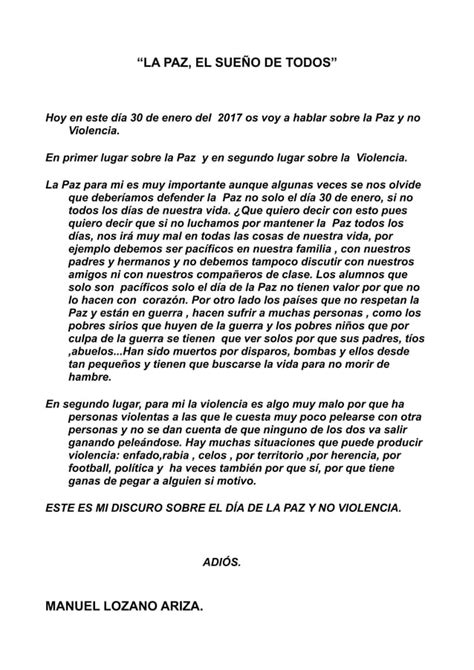 "LA PAZ, EL SUEÑO DE TODOS"

Hoy en este día 30 de enero del 2017 os voy a hablar sobre la Paz y no Violencia.

En primer lugar sobre la Paz y en segundo lugar sobre la Violencia.

La Paz para mi es muy importante aunque algunas veces se nos olvide que deberíamos defender la Paz no solo el día 30 de enero, si no todos los días de nuestra vida. ¿Que quiero decir con esto pues quiero decir que si no luchamos por mantener la Paz todos los días, nos irá muy mal en todas las cosas de nuestra vida, por ejemplo debemos ser pacíficos en nuestra familia , con nuestros padres y hermanos y no debemos tampoco discutir con nuestros amigos ni con nuestros compañeros de clase. Los alumnos que solo son pacíficos solo el día de la Paz no tienen valor por que no lo hacen con corazón. Por otro lado los países que no respetan la Paz y están en guerra , hacen sufrir a muchas personas , como los pobres sirios que huyen de la guerra y los pobres niños que por culpa de la guerra se tienen que ver solos por que sus padres, tíos ,abuelos...Han sido muertos por disparos, bombas y ellos desde tan pequeños y tienen que buscarse la vida para no morir de hambre.

En segundo lugar, para mi la violencia es algo muy malo por que ha personas violentas a las que le cuesta muy poco pelearse con otra personas y no se dan cuenta de que ninguno de los dos va salir ganando peleándose. Hay muchas situaciones que puede producir violencia: enfado,rabia , celos , por territorio ,por herencia, por football, política y ha veces también por que sí, por que tiene ganas de pegar a alguien si motivo.

ESTE ES MI DISCURO SOBRE EL DÍA DE LA PAZ Y NO VIOLENCIA.

ADIÓS.

MANUEL LOZANO ARIZA.